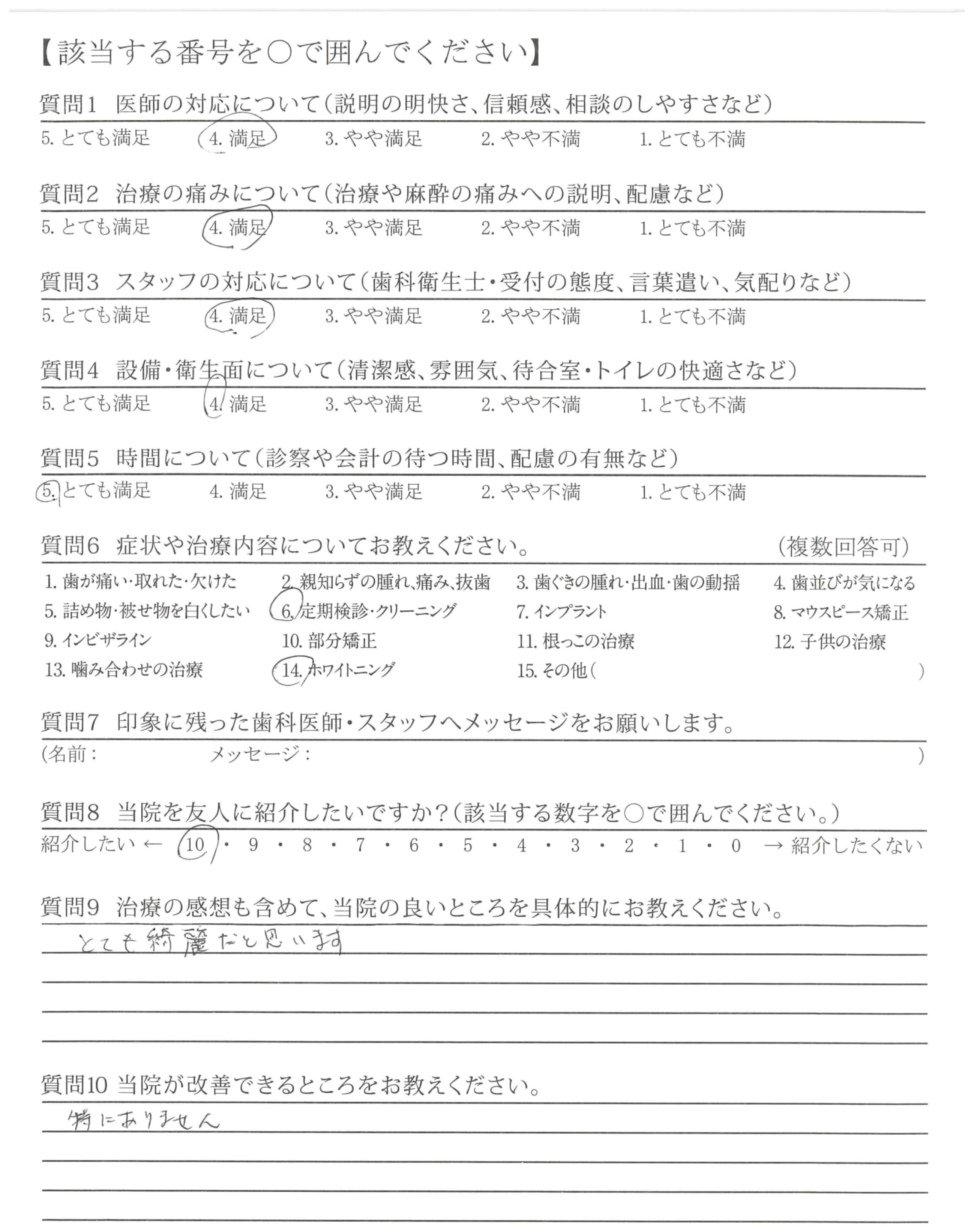 【該当する番号を○で囲んでください】

質問1 医師の対応について(説明の明快さ、信頼感、相談のしやすさなど)

5. とても満足 4. 満足 3. やや満足 2. やや不満 1. とても不満

質問2 治療の痛みについて(治療や麻酔の痛みへの説明、配慮など)

5. とても満足 4. 満足 3. やや満足 2. やや不満 1. とても不満

質問3 スタッフの対応について(歯科衛生士・受付の態度、言葉遣い、気配りなど)

5. とても満足 4. 満足 3. やや満足 2. やや不満 1. とても不満

質問4 設備・衛生面について(清潔感、雰囲気、待合室・トイレの快適さなど)

5. とても満足 4. 満足 3. やや満足 2. やや不満 1. とても不満

質問5 時間について(診察や会計の待つ時間、配慮の有無など)

5. とても満足 4. 満足 3. やや満足 2. やや不満 1. とても不満

質問6 症状や治療内容についてお教えください。 (複数回答可)

1. 歯が痛い・取れた・欠けた 2. 親知らずの腫れ、痛み、抜歯 3. 歯ぐきの腫れ・出血・歯の動揺 4. 歯並びが気になる
5. 詰め物・被せ物を白くしたい 6. 定期検診・クリーニング 7. インプラント 8. マウスピース矯正
9. インビザライン 10. 部分矯正 11. 根っこの治療 12. 子供の治療
13. 噛み合わせの治療 14. ホワイトニング 15. その他( )

質問7 印象に残った歯科医師・スタッフへメッセージをお願いします。

(名前: メッセージ: )

質問8 当院を友人に紹介したいですか?(該当する数字を○で囲んでください。)

紹介したい ← 10 ・ 9 ・ 8 ・ 7 ・ 6 ・ 5 ・ 4 ・ 3 ・ 2 ・ 1 ・ 0 → 紹介したくない

質問9 治療の感想も含めて、当院の良いところを具体的にお教えください。

とても綺麗だと思います

質問10 当院が改善できるところをお教えください。

特にありません